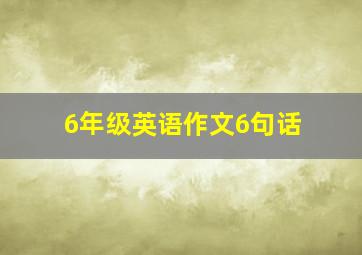 6年级英语作文6句话